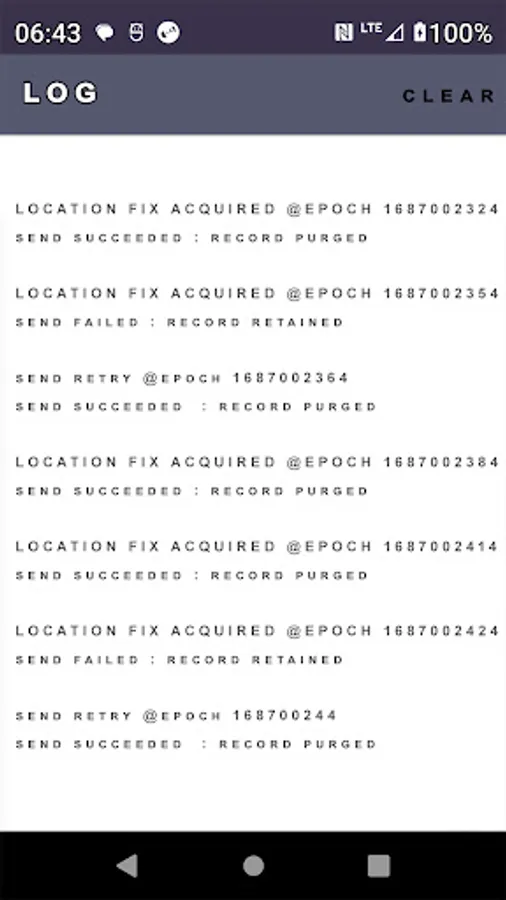 06:43 LTE 100%

LOG CLEAR

LOCATION FIX ACQUIRED @EPOCH 1687002324
SEND SUCCEEDED : RECORD PURGED

LOCATION FIX ACQUIRED @EPOCH 1687002354
SEND FAILED : RECORD RETAINED

SEND RETRY @EPOCH 1687002364
SEND SUCCEEDED : RECORD PURGED

LOCATION FIX ACQUIRED @EPOCH 1687002384
SEND SUCCEEDED : RECORD PURGED

LOCATION FIX ACQUIRED @EPOCH 1687002414
SEND SUCCEEDED : RECORD PURGED

LOCATION FIX ACQUIRED @EPOCH 1687002424
SEND FAILED : RECORD RETAINED

SEND RETRY @EPOCH 168700244
SEND SUCCEEDED : RECORD PURGED